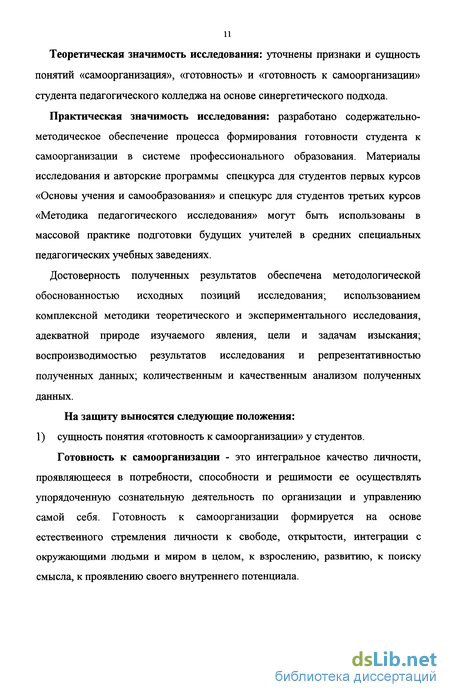 11

Теоретическая значимость исследования: уточнены признаки и сущность понятий «самоорганизация», «готовность» и «готовность к самоорганизации» студента педагогического колледжа на основе синергетического подхода.

Практическая значимость исследования: разработано содержательно-методическое обеспечение процесса формирования готовности студента к самоорганизации в системе профессионального образования. Материалы исследования и авторские программы спецкурса для студентов первых курсов «Основы учения и самообразования» и спецкурс для студентов третьих курсов «Методика педагогического исследования» могут быть использованы в массовой практике подготовки будущих учителей в средних специальных педагогических учебных заведениях.

Достоверность полученных результатов обеспечена методологической обоснованностью исходных позиций исследования; использованием комплексной методики теоретического и экспериментального исследования, адекватной природе изучаемого явления, цели и задачам изыскания; воспроизводимостью результатов исследования и репрезентативностью полученных данных; количественным и качественным анализом полученных данных.

На защиту выносятся следующие положения:

1) сущность понятия «готовность к самоорганизации» у студентов.

Готовность к самоорганизации - это интегральное качество личности, проявляющееся в потребности, способности и решимости ее осуществлять упорядоченную сознательную деятельность по организации и управлению самой себя. Готовность к самоорганизации формируется на основе естественного стремления личности к свободе, открытости, интеграции с окружающими людьми и миром в целом, к взрослению, развитию, к поиску смысла, к проявлению своего внутреннего потенциала.

dsLib.net
библиотека диссертаций